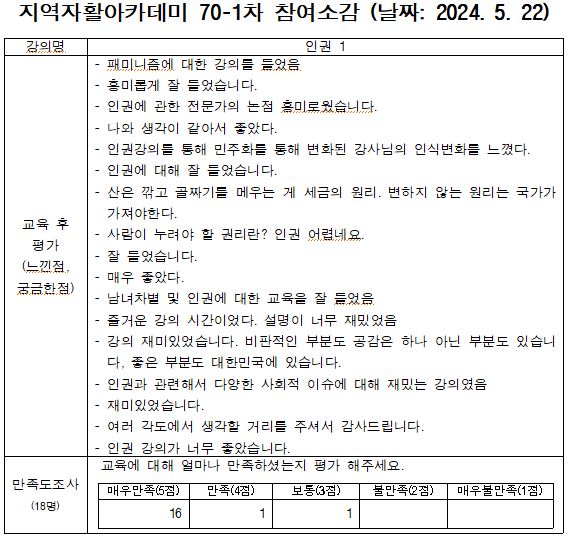 지역자활아카데미 70-1차 참여소감 (날짜: 2024. 5. 22)

| 강의명 | 인권 1 |
|---|---|
| 교육 후 평가 (느낀점, 궁금한점) | - 패미니즘에 대한 강의를 들었음<br>- 흥미롭게 잘 들었습니다.<br>- 인권에 관한 전문가의 논점 흥미로웠습니다.<br>- 나와 생각이 같아서 좋았다.<br>- 인권강의를 통해 민주화를 통해 변화된 강사님의 인식변화를 느꼈다.<br>- 인권에 대해 잘 들었습니다.<br>- 산은 깎고 골짜기를 메우는 게 세금의 원리. 변하지 않는 원리는 국가가 가져야한다.<br>- 사람이 누려야 할 권리란? 인권 어렵네요.<br>- 잘 들었습니다.<br>- 매우 좋았다.<br>- 남녀차별 및 인권에 대한 교육을 잘 들었음<br>- 즐거운 강의 시간이었다. 설명이 너무 재밌었음<br>- 강의 재미있었습니다. 비판적인 부분도 공감은 하나 아닌 부분도 있습니다, 좋은 부분도 대한민국에 있습니다.<br>- 인권과 관련해서 다양한 사회적 이슈에 대해 재밌는 강의였음<br>- 재미있었습니다.<br>- 여러 각도에서 생각할 거리를 주셔서 감사드립니다.<br>- 인권 강의가 너무 좋았습니다. |
| 만족도조사 (18명) | 교육에 대해 얼마나 만족하셨는지 평가 해주세요. |

| 매우만족(5점) | 만족(4점) | 보통(3점) | 불만족(2점) | 매우불만족(1점) |
|---|---|---|---|---|
| 16 | 1 | 1 | | |